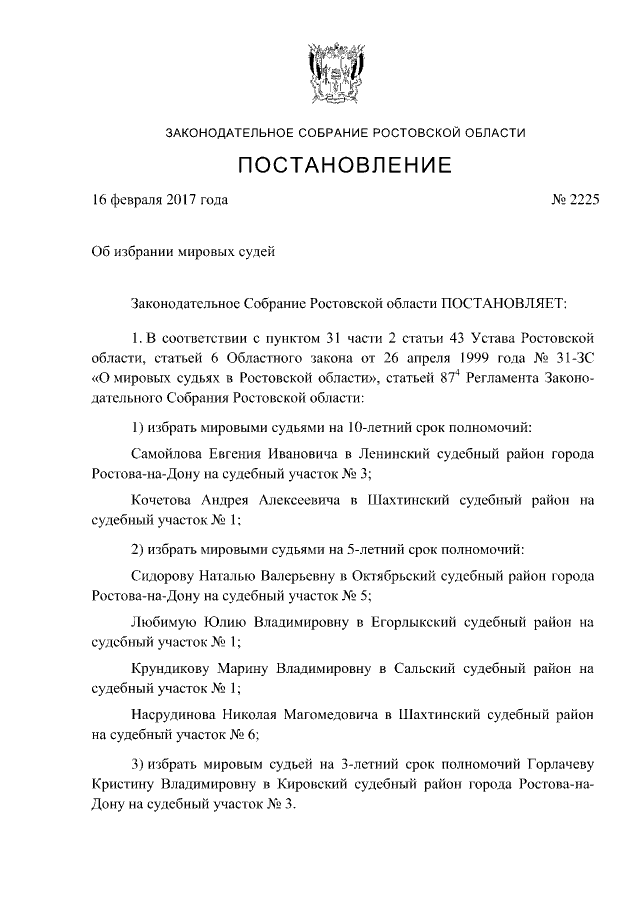 ЗАКОНОДАТЕЛЬНОЕ СОБРАНИЕ РОСТОВСКОЙ ОБЛАСТИ

ПОСТАНОВЛЕНИЕ

16 февраля 2017 года № 2225

Об избрании мировых судей

Законодательное Собрание Ростовской области ПОСТАНОВЛЯЕТ:

1. В соответствии с пунктом 31 части 2 статьи 43 Устава Ростовской области, статьей 6 Областного закона от 26 апреля 1999 года № 31-ЗС «О мировых судьях в Ростовской области», статьей $87^4$ Регламента Законодательного Собрания Ростовской области:

1) избрать мировыми судьями на 10-летний срок полномочий:

Самойлова Евгения Ивановича в Ленинский судебный район города Ростова-на-Дону на судебный участок № 3;

Кочетова Андрея Алексеевича в Шахтинский судебный район на судебный участок № 1;

2) избрать мировыми судьями на 5-летний срок полномочий:

Сидорову Наталью Валерьевну в Октябрьский судебный район города Ростова-на-Дону на судебный участок № 5;

Любимую Юлию Владимировну в Егорлыкский судебный район на судебный участок № 1;

Крундикову Марину Владимировну в Сальский судебный район на судебный участок № 1;

Насрудинова Николая Магомедовича в Шахтинский судебный район на судебный участок № 6;

3) избрать мировым судьей на 3-летний срок полномочий Горлачеву Кристину Владимировну в Кировский судебный район города Ростова-на-Дону на судебный участок № 3.